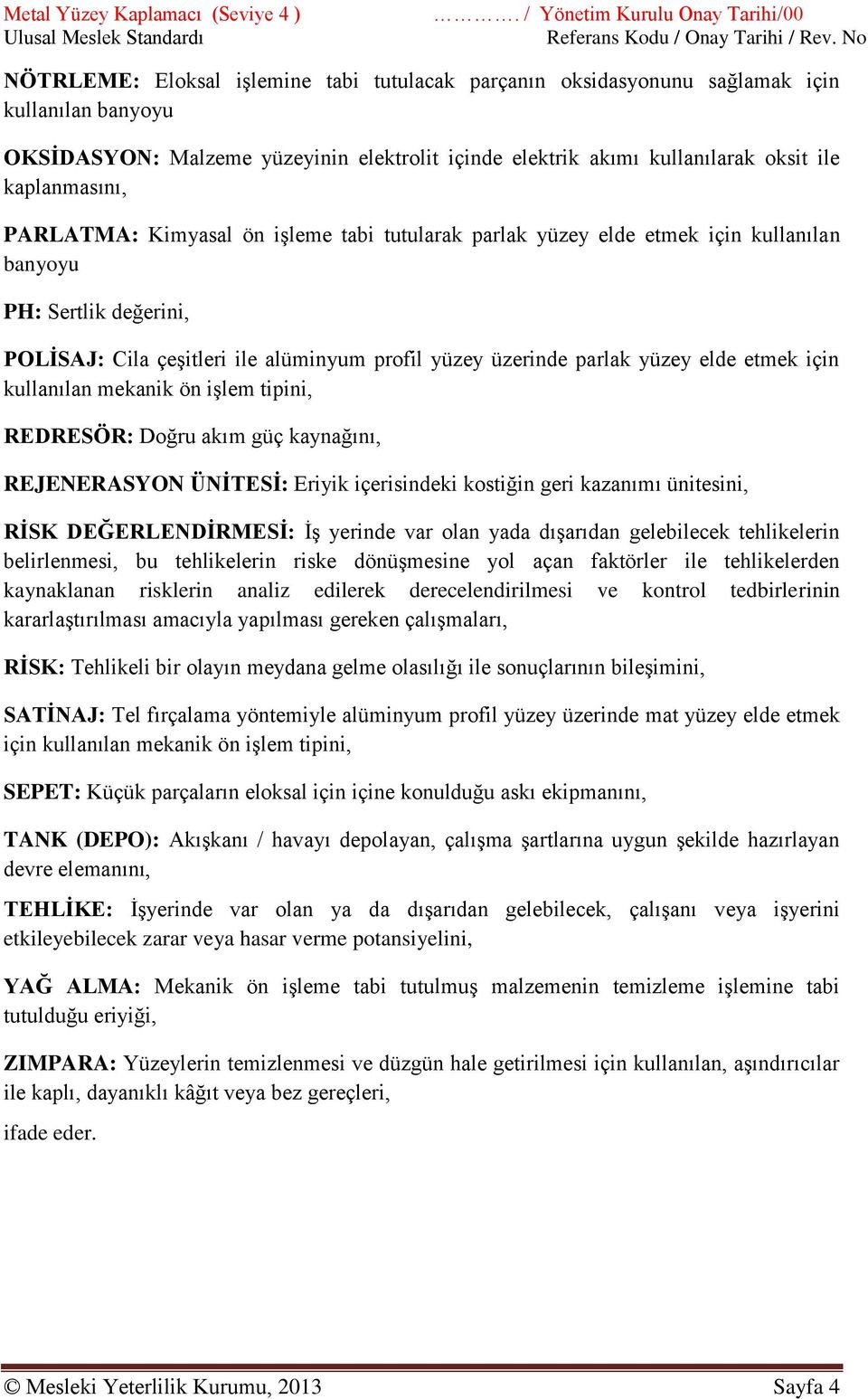 Metal Yüzey Kaplamacı (Seviye 4 ) …………. / Yönetim Kurulu Onay Tarihi/00
Ulusal Meslek Standardı Referans Kodu / Onay Tarihi / Rev. No

NÖTRLEME: Eloksal işlemine tabi tutulacak parçanın oksidasyonunu sağlamak için kullanılan banyoyu

OKSİDASYON: Malzeme yüzeyinin elektrolit içinde elektrik akımı kullanılarak oksit ile kaplanmasını,

PARLATMA: Kimyasal ön işleme tabi tutularak parlak yüzey elde etmek için kullanılan banyoyu

PH: Sertlik değerini,

POLİSAJ: Cila çeşitleri ile alüminyum profil yüzey üzerinde parlak yüzey elde etmek için kullanılan mekanik ön işlem tipini,

REDRESÖR: Doğru akım güç kaynağını,

REJENERASYON ÜNİTESİ: Eriyik içerisindeki kostiğin geri kazanımı ünitesini,

RİSK DEĞERLENDİRMESİ: İş yerinde var olan yada dışarıdan gelebilecek tehlikelerin belirlenmesi, bu tehlikelerin riske dönüşmesine yol açan faktörler ile tehlikelerden kaynaklanan risklerin analiz edilerek derecelendirilmesi ve kontrol tedbirlerinin kararlaştırılması amacıyla yapılması gereken çalışmaları,

RİSK: Tehlikeli bir olayın meydana gelme olasılığı ile sonuçlarının bileşimini,

SATİNAJ: Tel fırçalama yöntemiyle alüminyum profil yüzey üzerinde mat yüzey elde etmek için kullanılan mekanik ön işlem tipini,

SEPET: Küçük parçaların eloksal için içine konulduğu askı ekipmanını,

TANK (DEPO): Akışkanı / havayı depolayan, çalışma şartlarına uygun şekilde hazırlayan devre elemanını,

TEHLİKE: İşyerinde var olan ya da dışarıdan gelebilecek, çalışanı veya işyerini etkileyebilecek zarar veya hasar verme potansiyelini,

YAĞ ALMA: Mekanik ön işleme tabi tutulmuş malzemenin temizleme işlemine tabi tutulduğu eriyiği,

ZIMPARA: Yüzeylerin temizlenmesi ve düzgün hale getirilmesi için kullanılan, aşındırıcılar ile kaplı, dayanıklı kâğıt veya bez gereçleri,

ifade eder.

© Mesleki Yeterlilik Kurumu, 2013 Sayfa 4